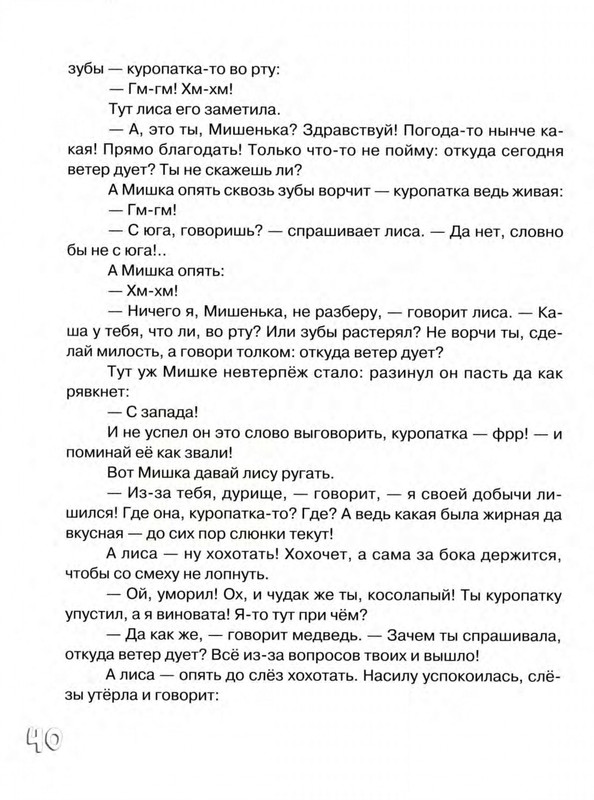 зубы — куропатка-то во рту:

— Гм-гм! Хм-хм!

Тут лиса его заметила.

— А, это ты, Мишенька? Здравствуй! Погода-то нынче какая! Прямо благодать! Только что-то не пойму: откуда сегодня ветер дует? Ты не скажешь ли?

А Мишка опять сквозь зубы ворчит — куропатка ведь живая:

— Гм-гм!

— С юга, говоришь? — спрашивает лиса. — Да нет, словно бы не с юга!..

А Мишка опять:

— Хм-хм!

— Ничего я, Мишенька, не разберу, — говорит лиса. — Каша у тебя, что ли, во рту? Или зубы растерял? Не ворчи ты, сделай милость, а говори толком: откуда ветер дует?

Тут уж Мишке невтерпёж стало: разинул он пасть да как рявкнет:

— С запада!

И не успел он это слово выговорить, куропатка — фрр! — и поминай её как звали!

Вот Мишка давай лису ругать.

— Из-за тебя, дурище, — говорит, — я своей добычи лишился! Где она, куропатка-то? Где? А ведь какая была жирная да вкусная — до сих пор слюнки текут!

А лиса — ну хохотать! Хохочет, а сама за бока держится, чтобы со смеху не лопнуть.

— Ой, уморил! Ох, и чудак же ты, косолапый! Ты куропатку упустил, а я виновата! Я-то тут при чём?

— Да как же, — говорит медведь. — Зачем ты спрашивала, откуда ветер дует? Всё из-за вопросов твоих и вышло!

А лиса — опять до слёз хохотать. Насилу успокоилась, слёзы утёрла и говорит:

40